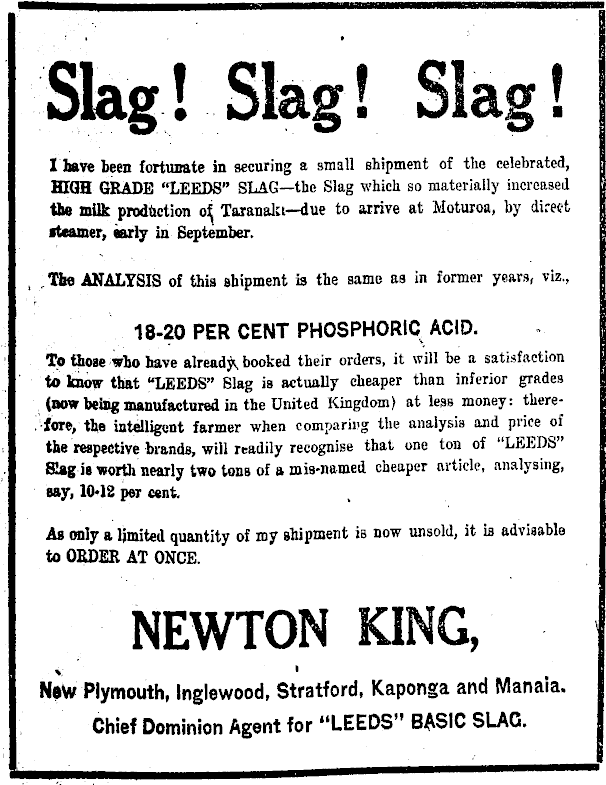 Slag! Slag! Slag!

I have been fortunate in securing a small shipment of the celebrated, HIGH GRADE "LEEDS" SLAG—the Slag which so materially increased the milk production of Taranaki—due to arrive at Moturoa, by direct steamer, early in September.

The ANALYSIS of this shipment is the same as in former years, viz.,

18-20 PER CENT PHOSPHORIC ACID.

To those who have already booked their orders, it will be a satisfaction to know that "LEEDS" Slag is actually cheaper than inferior grades (now being manufactured in the United Kingdom) at less money: therefore, the intelligent farmer when comparing the analysis and price of the respective brands, will readily recognise that one ton of "LEEDS" Slag is worth nearly two tons of a mis-named cheaper article, analysing, say, 10-12 per cent.

As only a limited quantity of my shipment is now unsold, it is advisable to ORDER AT ONCE.

NEWTON KING,

New Plymouth, Inglewood, Stratford, Kaponga and Manaia.
Chief Dominion Agent for "LEEDS" BASIC SLAG.